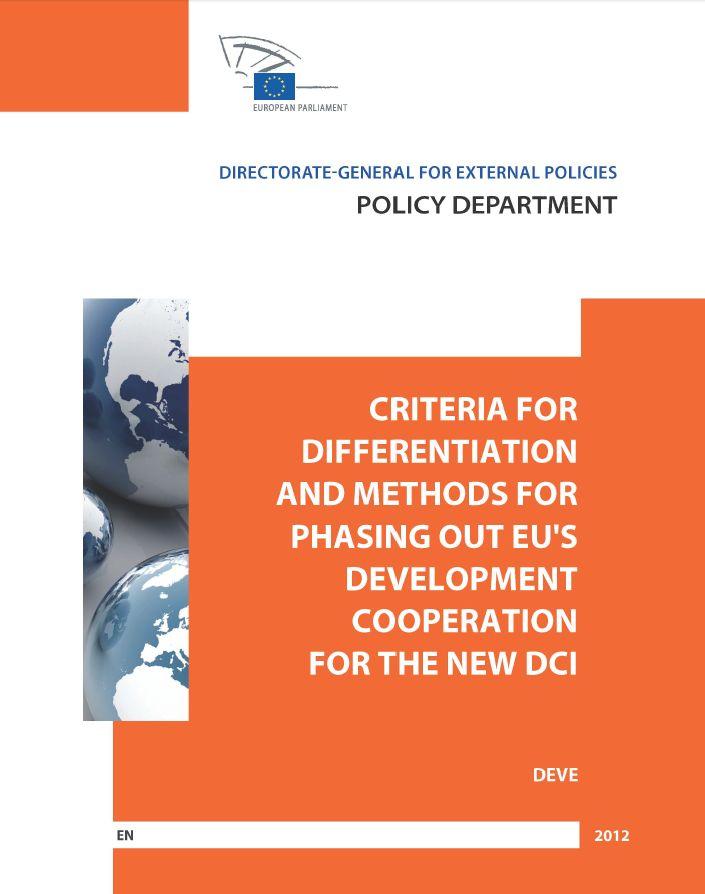 EUROPEAN PARLIAMENT

DIRECTORATE-GENERAL FOR EXTERNAL POLICIES

POLICY DEPARTMENT

CRITERIA FOR DIFFERENTIATION AND METHODS FOR PHASING OUT EU'S DEVELOPMENT COOPERATION FOR THE NEW DCI

DEVE

EN

2012